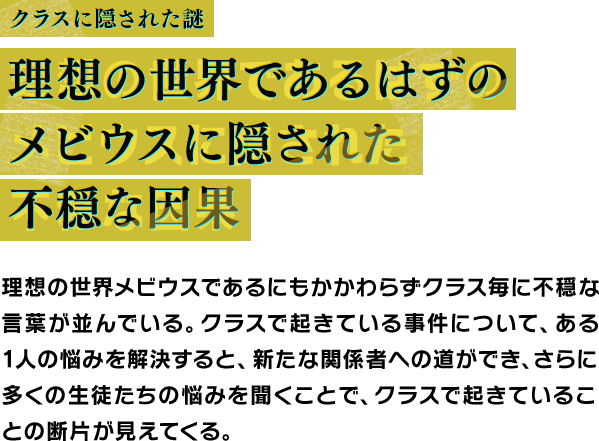 クラスに隠された謎

理想の世界であるはずのメビウスに隠された不穏な因果

理想の世界メビウスであるにもかかわらずクラス毎に不穏な言葉が並んでいる。クラスで起きている事件について、ある1人の悩みを解決すると、新たな関係者への道ができ、さらに多くの生徒たちの悩みを聞くことで、クラスで起きていることの断片が見えてくる。